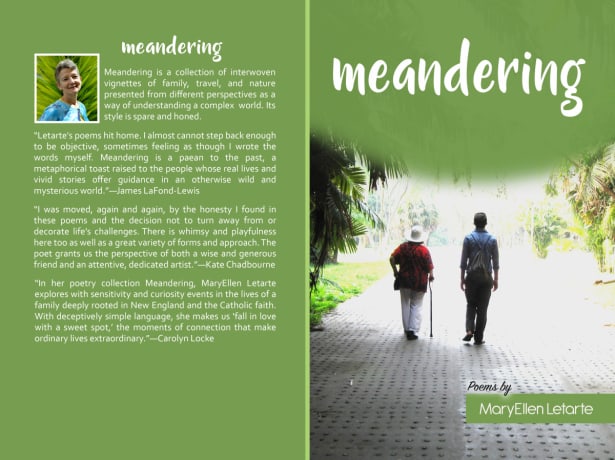 meandering

Meandering is a collection of interwoven vignettes of family, travel, and nature presented from different perspectives as a way of understanding a complex world. Its style is spare and honed.

"Letarte's poems hit home. I almost cannot step back enough to be objective, sometimes feeling as though I wrote the words myself. Meandering is a paean to the past, a metaphorical toast raised to the people whose real lives and vivid stories offer guidance in an otherwise wild and mysterious world."—James LaFond-Lewis

"I was moved, again and again, by the honesty I found in these poems and the decision not to turn away from or decorate life's challenges. There is whimsy and playfulness here too as well as a great variety of forms and approach. The poet grants us the perspective of both a wise and generous friend and an attentive, dedicated artist."—Kate Chadbourne

"In her poetry collection Meandering, MaryEllen Letarte explores with sensitivity and curiosity events in the lives of a family deeply rooted in New England and the Catholic faith. With deceptively simple language, she makes us 'fall in love with a sweet spot,' the moments of connection that make ordinary lives extraordinary."—Carolyn Locke

meandering

Poems by
MaryEllen Letarte